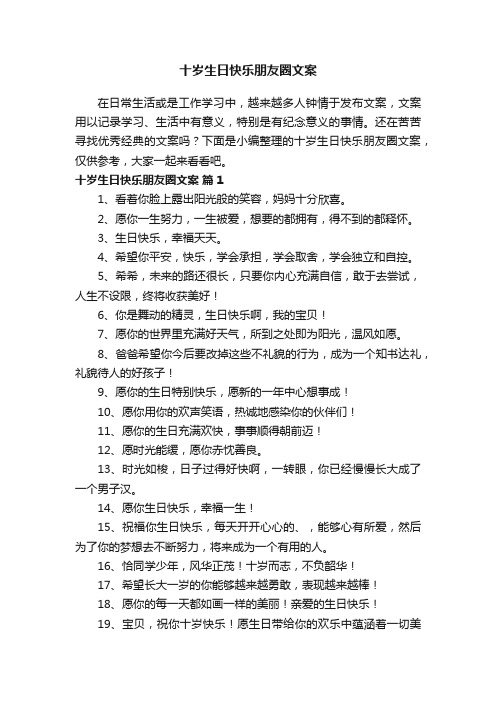 十岁生日快乐朋友圈文案

在日常生活或是工作学习中，越来越多人钟情于发布文案，文案用以记录学习、生活中有意义，特别是有纪念意义的事情。还在苦苦寻找优秀经典的文案吗？下面是小编整理的十岁生日快乐朋友圈文案，仅供参考，大家一起来看看吧。

十岁生日快乐朋友圈文案 篇1

1、看着你脸上露出阳光般的笑容，妈妈十分欣喜。

2、愿你一生努力，一生被爱，想要的都拥有，得不到的都释怀。

3、生日快乐，幸福天天。

4、希望你平安，快乐，学会承担，学会取舍，学会独立和自控。

5、希希，未来的路还很长，只要你内心充满自信，敢于去尝试，人生不设限，终将收获美好！

6、你是舞动的精灵，生日快乐啊，我的宝贝！

7、愿你的世界里充满好天气，所到之处即为阳光，温风如愿。

8、爸爸希望你今后要改掉这些不礼貌的行为，成为一个知书达礼，礼貌待人的好孩子！

9、愿你的生日特别快乐，愿新的一年中心想事成！

10、愿你用你的欢声笑语，热诚地感染你的伙伴们！

11、愿你的生日充满欢快，事事顺得朝前迈！

12、愿时光能缓，愿你赤忱善良。

13、时光如梭，日子过得好快啊，一转眼，你已经慢慢长大成了一个男子汉。

14、愿你生日快乐，幸福一生！

15、祝福你生日快乐，每天开开心心的、，能够心有所爱，然后为了你的梦想去不断努力，将来成为一个有用的人。

16、恰同学少年，风华正茂！十岁而志，不负韶华！

17、希望长大一岁的你能够越来越勇敢，表现越来越棒！

18、愿你的每一天都如画一样的美丽！亲爱的生日快乐！

19、宝贝，祝你十岁快乐！愿生日带给你的欢乐中蕴涵着一切美